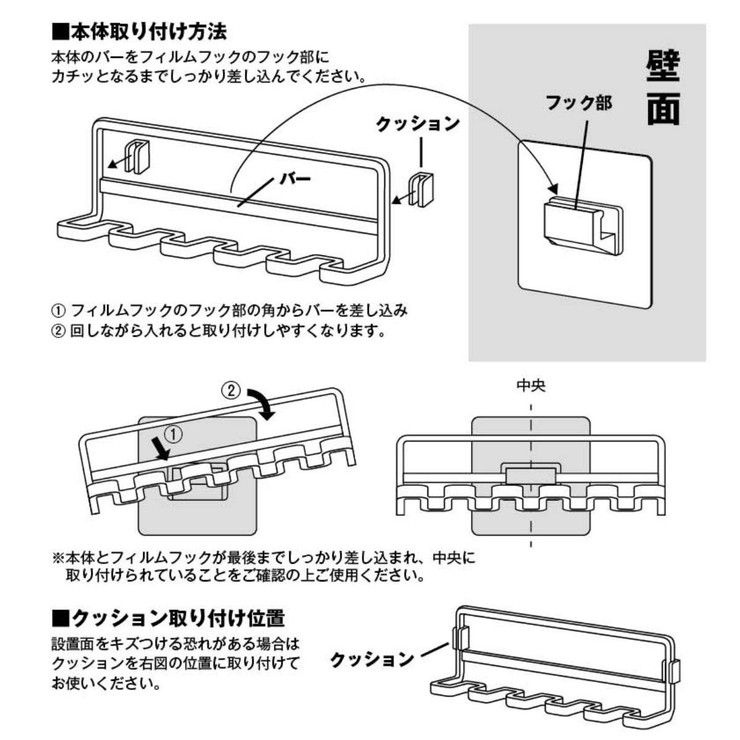 ■本体取り付け方法
本体のバーをフィルムフックのフック部にカチッとなるまでしっかり差し込んでください。

壁面

フック部

クッション

バー

① フィルムフックのフック部の角からバーを差し込み
② 回しながら入れると取り付けしやすくなります。

②

①

中央

※本体とフィルムフックが最後までしっかり差し込まれ、中央に取り付けられていることをご確認の上ご使用ください。

■クッション取り付け位置
設置面をキズつける恐れがある場合はクッションを右図の位置に取り付けてお使いください。

クッション